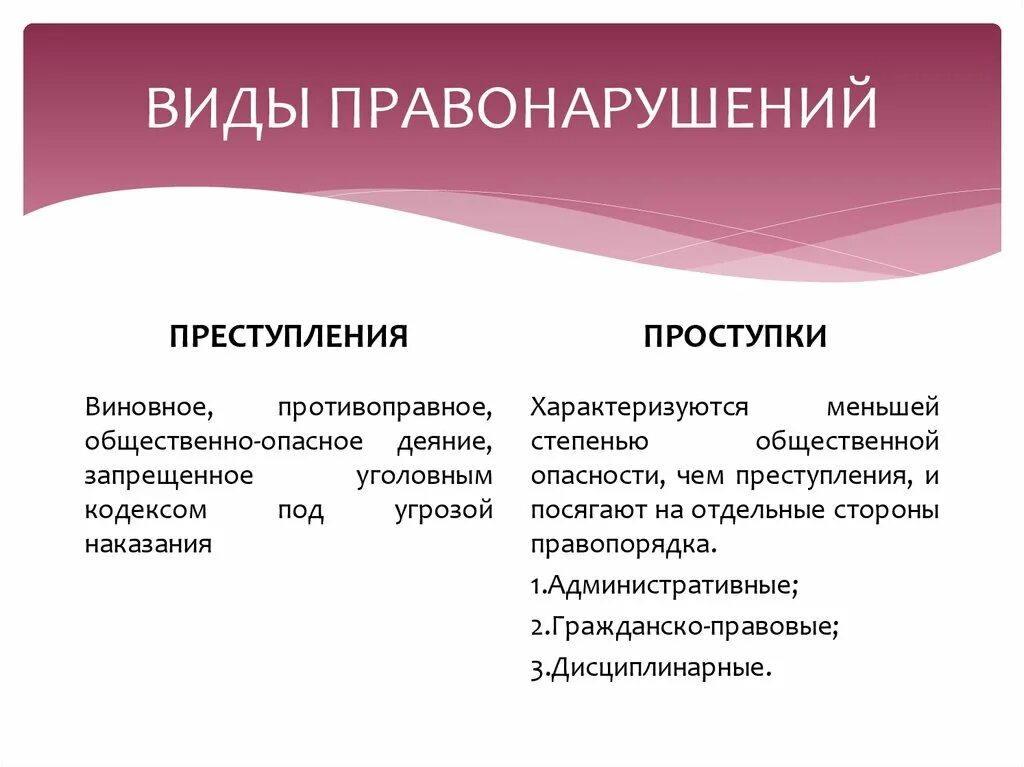 ВИДЫ ПРАВОНАРУШЕНИЙ

ПРЕСТУПЛЕНИЯ

Виновное, противоправное, общественно-опасное деяние, запрещенное уголовным кодексом под угрозой наказания

ПРОСТУПКИ

Характеризуются меньшей степенью общественной опасности, чем преступления, и посягают на отдельные стороны правопорядка.

1.Административные;

2.Гражданско-правовые;

3.Дисциплинарные.